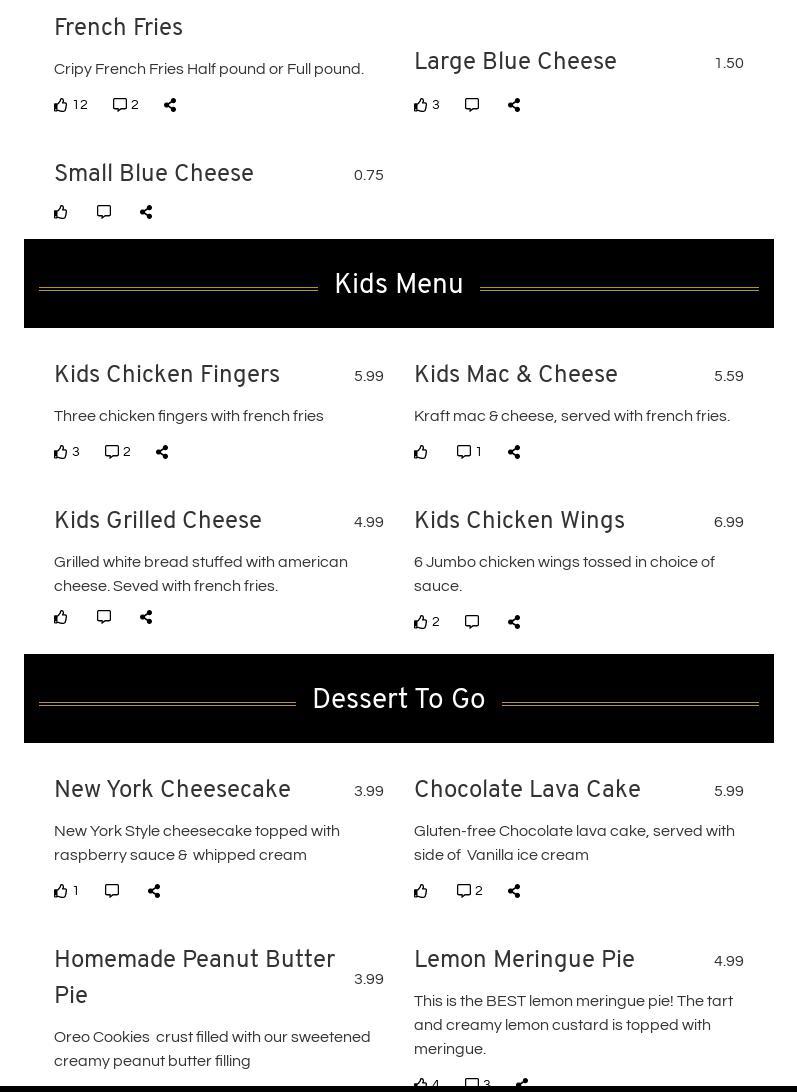 French Fries

Cripy French Fries Half pound or Full pound.

12 2

Small Blue Cheese 0.75

Large Blue Cheese 1.50

3

Kids Menu

Kids Chicken Fingers 5.99

Three chicken fingers with french fries

3 2

Kids Grilled Cheese 4.99

Grilled white bread stuffed with american cheese. Seved with french fries.

Kids Mac & Cheese 5.59

Kraft mac & cheese, served with french fries.

1

Kids Chicken Wings 6.99

6 Jumbo chicken wings tossed in choice of sauce.

2

Dessert To Go

New York Cheesecake 3.99

New York Style cheesecake topped with raspberry sauce & whipped cream

1

Homemade Peanut Butter Pie 3.99

Oreo Cookies crust filled with our sweetened creamy peanut butter filling

Chocolate Lava Cake 5.99

Gluten-free Chocolate lava cake, served with side of Vanilla ice cream

2

Lemon Meringue Pie 4.99

This is the BEST lemon meringue pie! The tart and creamy lemon custard is topped with meringue.

4 3